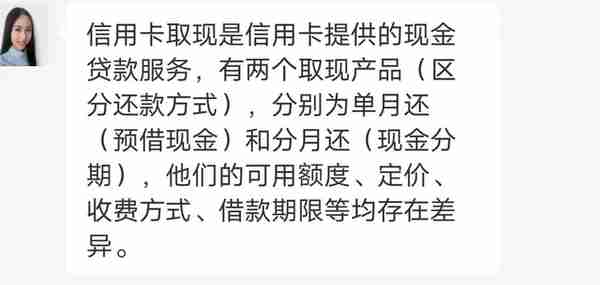 信用卡取现是信用卡提供的现金贷款服务，有两个取现产品（区分还款方式），分别为单月还（预借现金）和分月还（现金分期），他们的可用额度、定价、收费方式、借款期限等均存在差异。